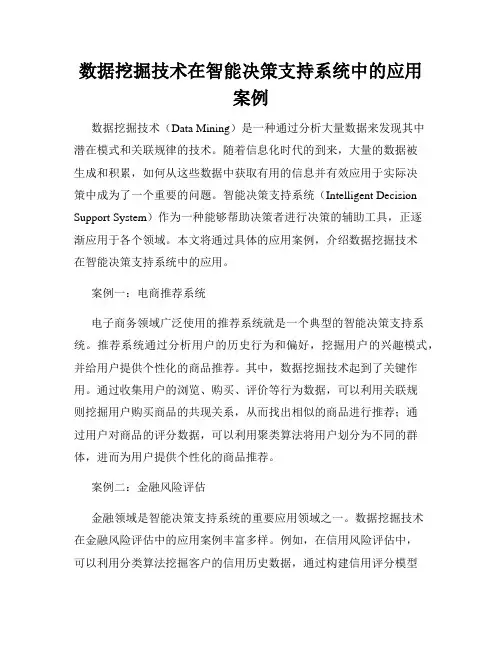 数据挖掘技术在智能决策支持系统中的应用案例

数据挖掘技术（Data Mining）是一种通过分析大量数据来发现其中潜在模式和关联规律的技术。随着信息化时代的到来，大量的数据被生成和积累，如何从这些数据中获取有用的信息并有效应用于实际决策中成为了一个重要的问题。智能决策支持系统（Intelligent Decision Support System）作为一种能够帮助决策者进行决策的辅助工具，正逐渐应用于各个领域。本文将通过具体的应用案例，介绍数据挖掘技术在智能决策支持系统中的应用。

案例一：电商推荐系统

电子商务领域广泛使用的推荐系统就是一个典型的智能决策支持系统。推荐系统通过分析用户的历史行为和偏好，挖掘用户的兴趣模式，并给用户提供个性化的商品推荐。其中，数据挖掘技术起到了关键作用。通过收集用户的浏览、购买、评价等行为数据，可以利用关联规则挖掘用户购买商品的共现关系，从而找出相似的商品进行推荐；通过用户对商品的评分数据，可以利用聚类算法将用户划分为不同的群体，进而为用户提供个性化的商品推荐。

案例二：金融风险评估

金融领域是智能决策支持系统的重要应用领域之一。数据挖掘技术在金融风险评估中的应用案例丰富多样。例如，在信用风险评估中，可以利用分类算法挖掘客户的信用历史数据，通过构建信用评分模型